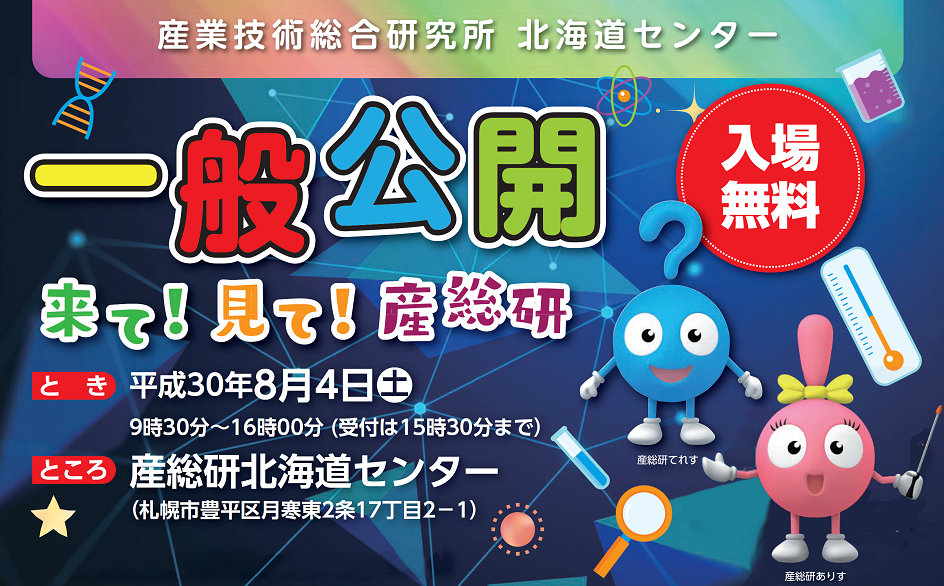 産業技術総合研究所 北海道センター

一般公開

入場無料

来て！見て！産総研

とき 平成30年8月4日土
9時30分～16時00分（受付は15時30分まで）

ところ 産総研北海道センター
（札幌市豊平区月寒東2条17丁目2－1）

産総研てれす

産総研ありす